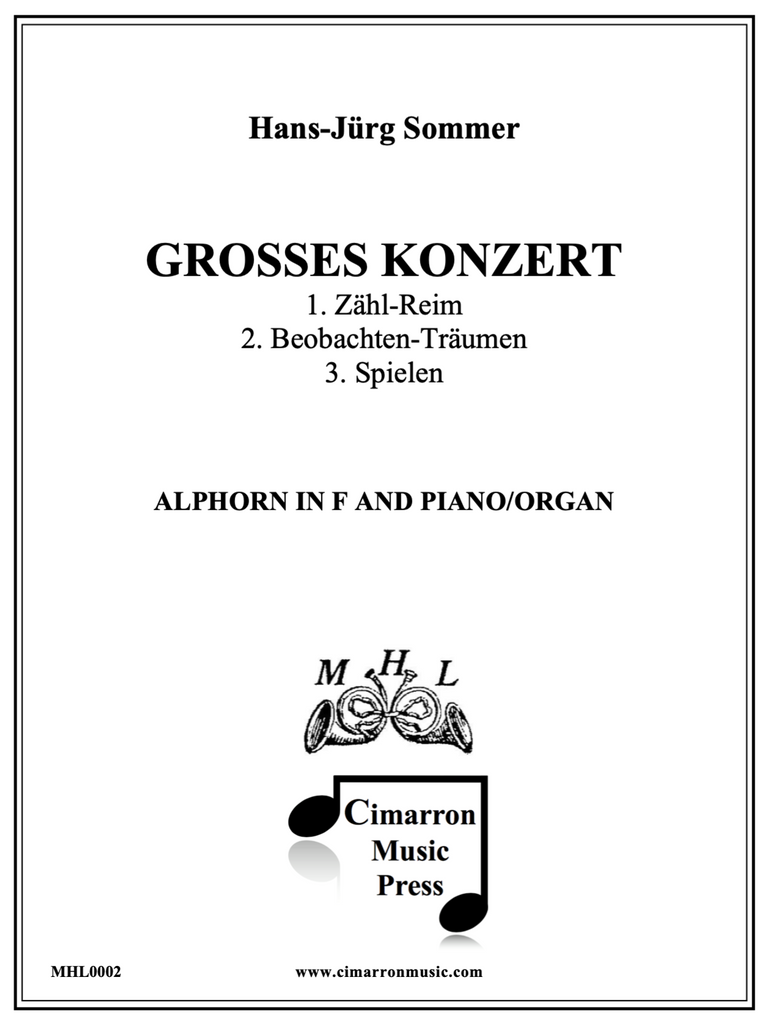 Hans-Jürg Sommer

GROSSES KONZERT
1. Zähl-Reim
2. Beobachten-Träumen
3. Spielen

ALPHORN IN F AND PIANO/ORGAN

M H L

Cimarron
Music
Press

MHL0002

www.cimarronmusic.com